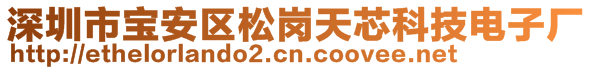 深圳市宝安区松岗天芯科技电子厂
http://ethelorlando2.cn.coovee.net